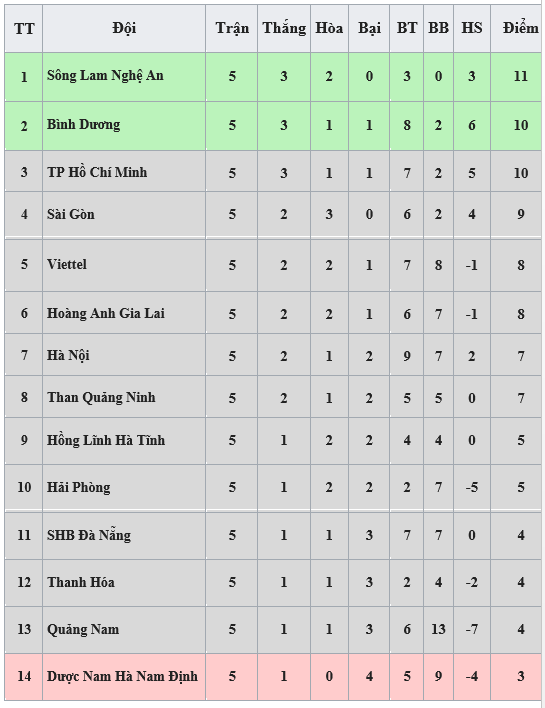 | TT | Đội | Trận | Thắng | Hòa | Bại | BT | BB | HS | Điểm |
|---|---|---|---|---|---|---|---|---|---|
| 1 | Sông Lam Nghệ An | 5 | 3 | 2 | 0 | 3 | 0 | 3 | 11 |
| 2 | Bình Dương | 5 | 3 | 1 | 1 | 8 | 2 | 6 | 10 |
| 3 | TP Hồ Chí Minh | 5 | 3 | 1 | 1 | 7 | 2 | 5 | 10 |
| 4 | Sài Gòn | 5 | 2 | 3 | 0 | 6 | 2 | 4 | 9 |
| 5 | Viettel | 5 | 2 | 2 | 1 | 7 | 8 | -1 | 8 |
| 6 | Hoàng Anh Gia Lai | 5 | 2 | 2 | 1 | 6 | 7 | -1 | 8 |
| 7 | Hà Nội | 5 | 2 | 1 | 2 | 9 | 7 | 2 | 7 |
| 8 | Than Quảng Ninh | 5 | 2 | 1 | 2 | 5 | 5 | 0 | 7 |
| 9 | Hồng Lĩnh Hà Tĩnh | 5 | 1 | 2 | 2 | 4 | 4 | 0 | 5 |
| 10 | Hải Phòng | 5 | 1 | 2 | 2 | 2 | 7 | -5 | 5 |
| 11 | SHB Đà Nẵng | 5 | 1 | 1 | 3 | 7 | 7 | 0 | 4 |
| 12 | Thanh Hóa | 5 | 1 | 1 | 3 | 2 | 4 | -2 | 4 |
| 13 | Quảng Nam | 5 | 1 | 1 | 3 | 6 | 13 | -7 | 4 |
| 14 | Dược Nam Hà Nam Định | 5 | 1 | 0 | 4 | 5 | 9 | -4 | 3 |